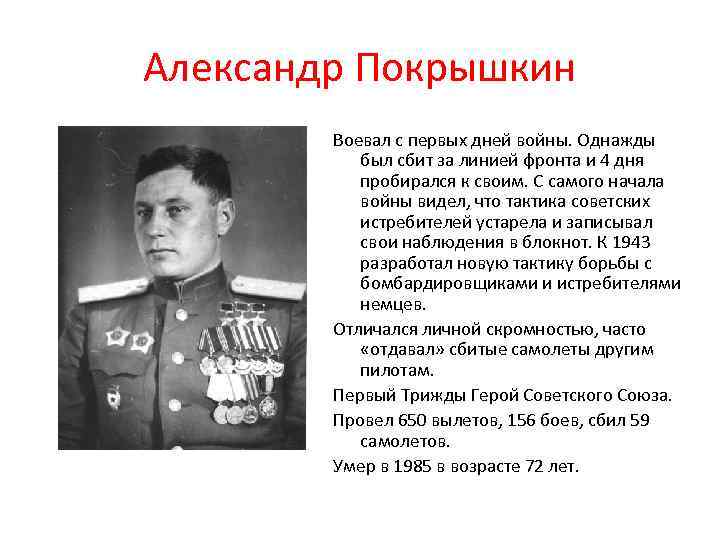 Александр Покрышкин

Воевал с первых дней войны. Однажды был сбит за линией фронта и 4 дня пробирался к своим. С самого начала войны видел, что тактика советских истребителей устарела и записывал свои наблюдения в блокнот. К 1943 разработал новую тактику борьбы с бомбардировщиками и истребителями немцев.

Отличался личной скромностью, часто «отдавал» сбитые самолеты другим пилотам.

Первый Трижды Герой Советского Союза.

Провел 650 вылетов, 156 боев, сбил 59 самолетов.

Умер в 1985 в возрасте 72 лет.